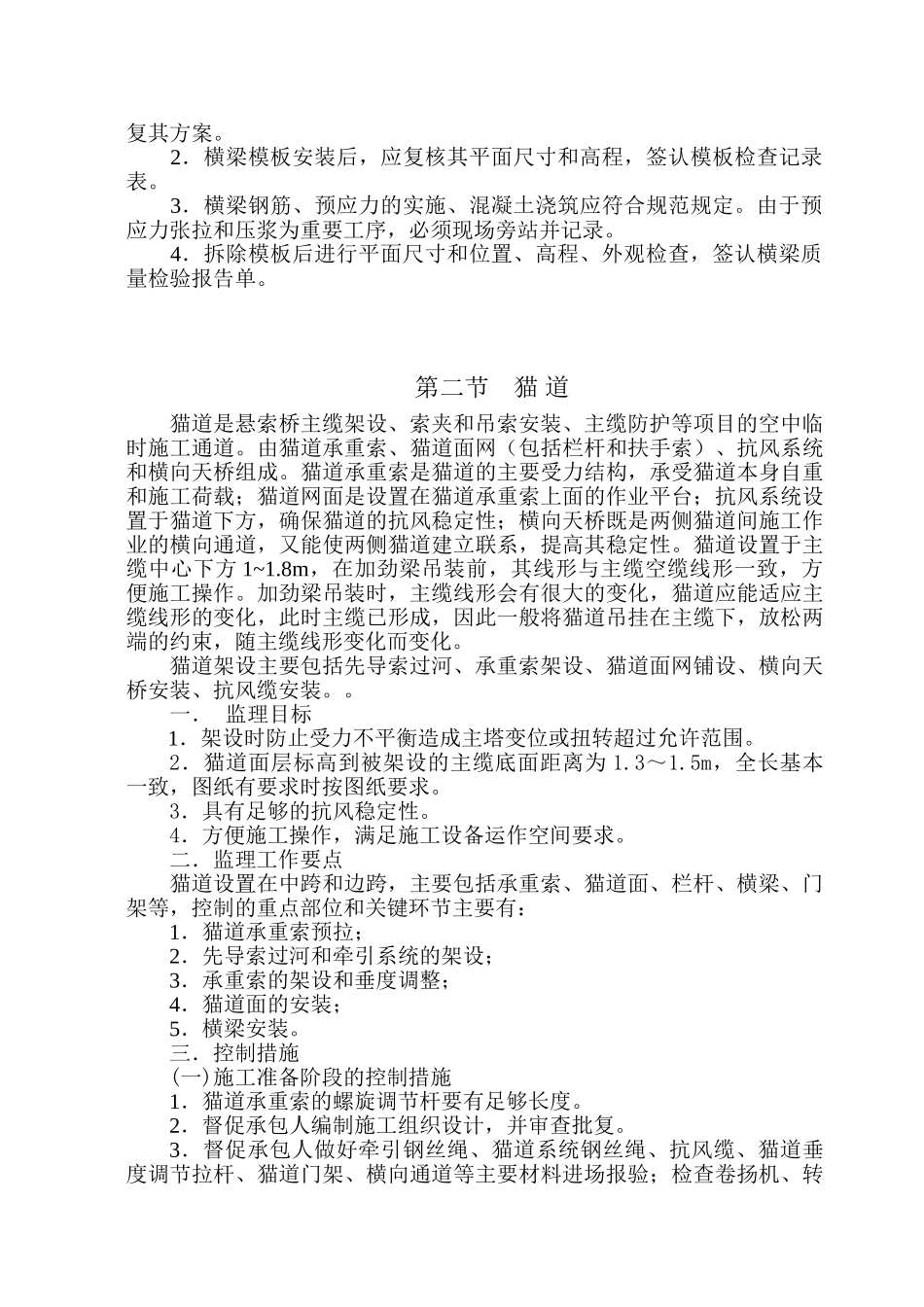 复其方案。

2．横梁模板安装后，应复核其平面尺寸和高程，签认模板检查记录表。

3．横梁钢筋、预应力的实施、混凝土浇筑应符合规范规定。由于预应力张拉和压浆为重要工序，必须现场旁站并记录。

4．拆除模板后进行平面尺寸和位置、高程、外观检查，签认横梁质量检验报告单。

第二节　猫 道

猫道是悬索桥主缆架设、索夹和吊索安装、主缆防护等项目的空中临时施工通道。由猫道承重索、猫道面网（包括栏杆和扶手索）、抗风系统和横向天桥组成。猫道承重索是猫道的主要受力结构，承受猫道本身自重和施工荷载；猫道网面是设置在猫道承重索上面的作业平台；抗风系统设置于猫道下方，确保猫道的抗风稳定性；横向天桥既是两侧猫道间施工作业的横向通道，又能使两侧猫道建立联系，提高其稳定性。猫道设置于主缆中心下方 1~1.8m，在加劲梁吊装前，其线形与主缆空缆线形一致，方便施工操作。加劲梁吊装时，主缆线形会有很大的变化，猫道应能适应主缆线形的变化，此时主缆已形成，因此一般将猫道吊挂在主缆下，放松两端的约束，随主缆线形变化而变化。

猫道架设主要包括先导索过河、承重索架设、猫道面网铺设、横向天桥安装、抗风缆安装。。

一．　监理目标

1．架设时防止受力不平衡造成主塔变位或扭转超过允许范围。

2．猫道面层标高到被架设的主缆底面距离为 1.3～1.5m，全长基本一致，图纸有要求时按图纸要求。

3．具有足够的抗风稳定性。

4．方便施工操作，满足施工设备运作空间要求。

二．监理工作要点

猫道设置在中跨和边跨，主要包括承重索、猫道面、栏杆、横梁、门架等，控制的重点部位和关键环节主要有：

1．猫道承重索预拉；

2．先导索过河和牵引系统的架设；

3．承重索的架设和垂度调整；

4．猫道面的安装；

5．横梁安装。

三．控制措施

(一)施工准备阶段的控制措施

1．猫道承重索的螺旋调节杆要有足够长度。

2．督促承包人编制施工组织设计，并审查批复。

3．督促承包人做好牵引钢丝绳、猫道系统钢丝绳、抗风缆、猫道垂度调节拉杆、猫道门架、横向通道等主要材料进场报验；检查卷扬机、转